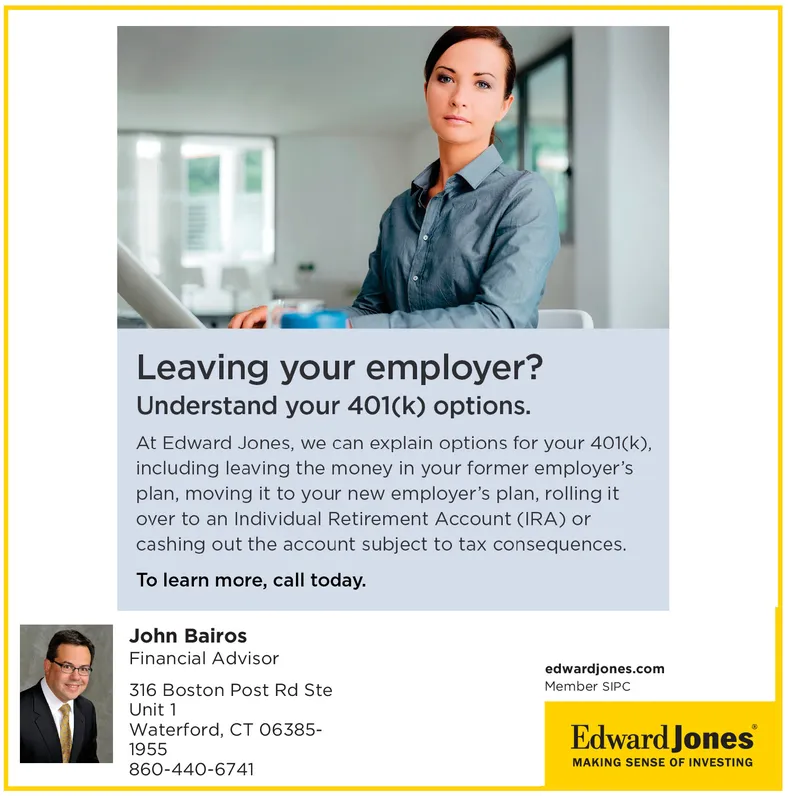 Leaving your employer?
Understand your 401(k) options.

At Edward Jones, we can explain options for your 401(k), including leaving the money in your former employer's plan, moving it to your new employer's plan, rolling it over to an Individual Retirement Account (IRA) or cashing out the account subject to tax consequences.

To learn more, call today.

John Bairos
Financial Advisor

316 Boston Post Rd Ste
Unit 1
Waterford, CT 06385-
1955
860-440-6741

edwardjones.com
Member SIPC

Edward Jones®
MAKING SENSE OF INVESTING